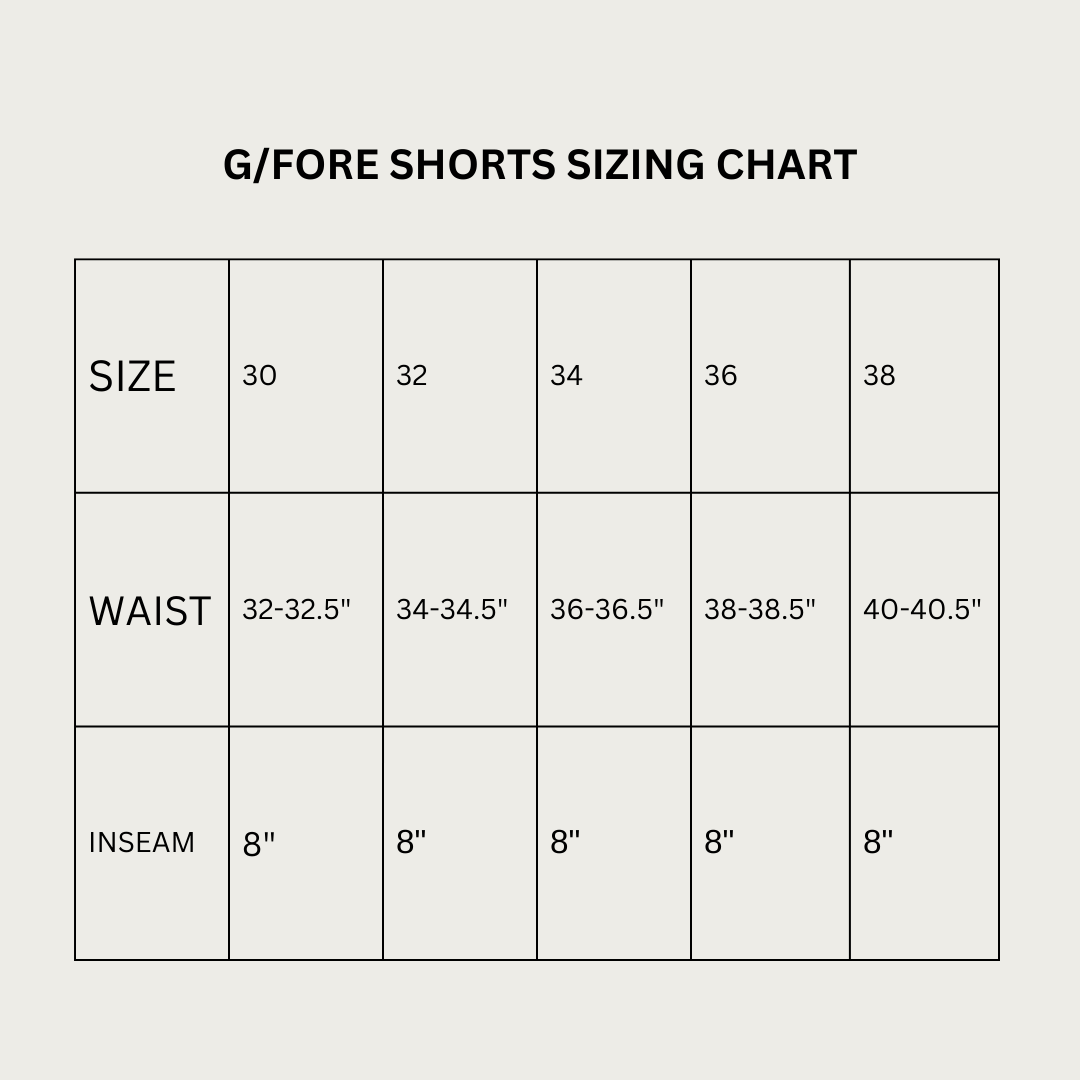 G/FORE SHORTS SIZING CHART

| SIZE | 30 | 32 | 34 | 36 | 38 |
|---|---|---|---|---|---|
| WAIST | 32-32.5" | 34-34.5" | 36-36.5" | 38-38.5" | 40-40.5" |
| INSEAM | 8" | 8" | 8" | 8" | 8" |